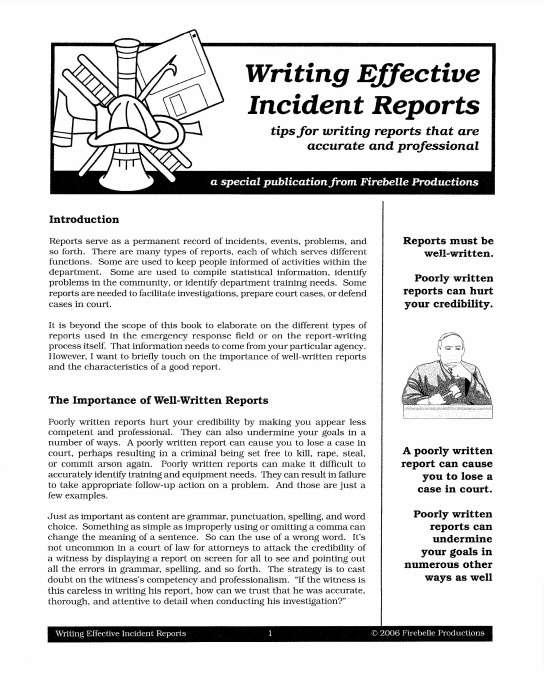 Writing Effective Incident Reports

tips for writing reports that are accurate and professional

a special publication from Firebelle Productions

Introduction

Reports serve as a permanent record of incidents, events, problems, and so forth. There are many types of reports, each of which serves different functions. Some are used to keep people informed of activities within the department. Some are used to compile statistical information, identify problems in the community, or identify department training needs. Some reports are needed to facilitate investigations, prepare court cases, or defend cases in court.

It is beyond the scope of this book to elaborate on the different types of reports used in the emergency response field or on the report-writing process itself. That information needs to come from your particular agency. However, I want to briefly touch on the importance of well-written reports and the characteristics of a good report.

The Importance of Well-Written Reports

Poorly written reports hurt your credibility by making you appear less competent and professional. They can also undermine your goals in a number of ways. A poorly written report can cause you to lose a case in court, perhaps resulting in a criminal being set free to kill, rape, steal, or commit arson again. Poorly written reports can make it difficult to accurately identify training and equipment needs. They can result in failure to take appropriate follow-up action on a problem. And those are just a few examples.

Just as important as content are grammar, punctuation, spelling, and word choice. Something as simple as improperly using or omitting a comma can change the meaning of a sentence. So can the use of a wrong word. It's not uncommon in a court of law for attorneys to attack the credibility of a witness by displaying a report on screen for all to see and pointing out all the errors in grammar, spelling, and so forth. The strategy is to cast doubt on the witness's competency and professionalism. "If the witness is this careless in writing his report, how can we trust that he was accurate, thorough, and attentive to detail when conducting his investigation?"

Reports must be well-written.

Poorly written reports can hurt your credibility.

A poorly written report can cause you to lose a case in court.

Poorly written reports can undermine your goals in numerous other ways as well

Writing Effective Incident Reports 1 © 2006 Firebelle Productions